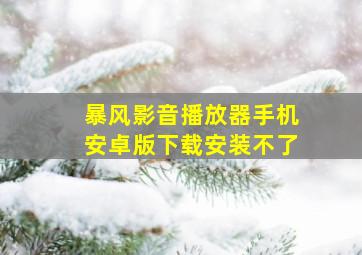 暴风影音播放器手机安卓版下载安装不了